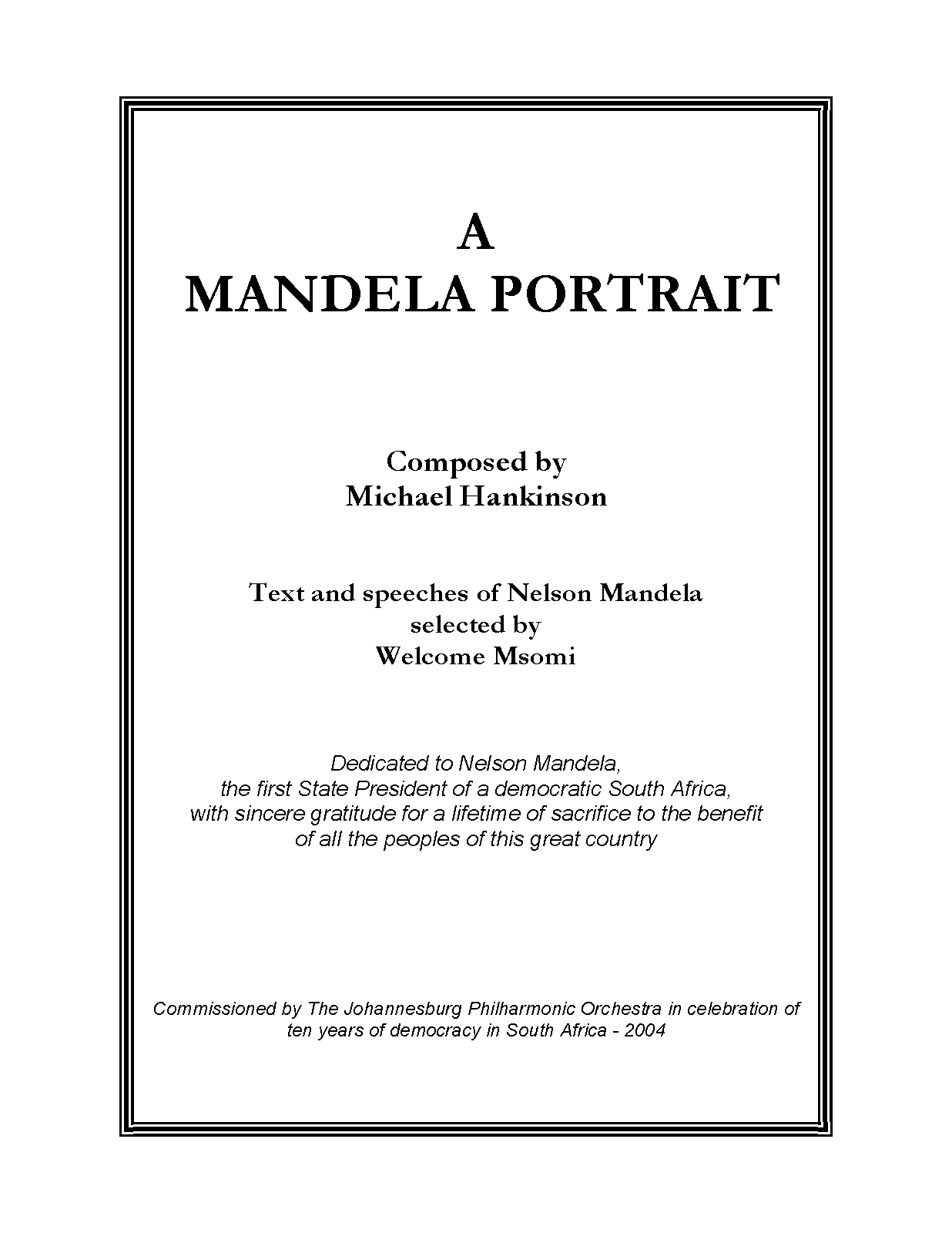 A
MANDELA PORTRAIT

Composed by
Michael Hankinson

Text and speeches of Nelson Mandela
selected by
Welcome Msomi

Dedicated to Nelson Mandela,
the first State President of a democratic South Africa,
with sincere gratitude for a lifetime of sacrifice to the benefit
of all the peoples of this great country

Commissioned by The Johannesburg Philharmonic Orchestra in celebration of
ten years of democracy in South Africa - 2004